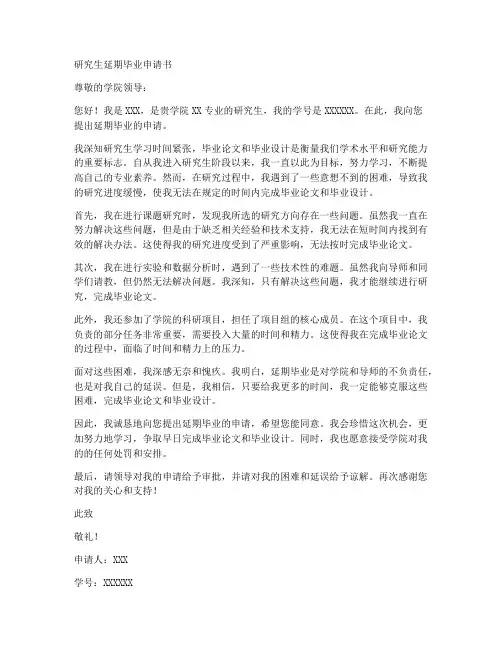 研究生延期毕业申请书

尊敬的学院领导：

您好！我是 XXX，是贵学院 XX 专业的研究生，我的学号是 XXXXXX。在此，我向您提出延期毕业的申请。

我深知研究生学习时间紧张，毕业论文和毕业设计是衡量我们学术水平和研究能力的重要标志。自从我进入研究生阶段以来，我一直以此为目标，努力学习，不断提高自己的专业素养。然而，在研究过程中，我遇到了一些意想不到的困难，导致我的研究进度缓慢，使我无法在规定的时间内完成毕业论文和毕业设计。

首先，我在进行课题研究时，发现我所选的研究方向存在一些问题。虽然我一直在努力解决这些问题，但是由于缺乏相关经验和技术支持，我无法在短时间内找到有效的解决办法。这使得我的研究进度受到了严重影响，无法按时完成毕业论文。

其次，我在进行实验和数据分析时，遇到了一些技术性的难题。虽然我向导师和同学们请教，但仍然无法解决问题。我深知，只有解决这些问题，我才能继续进行研究，完成毕业论文。

此外，我还参加了学院的科研项目，担任了项目组的核心成员。在这个项目中，我负责的部分任务非常重要，需要投入大量的时间和精力。这使得我在完成毕业论文的过程中，面临了时间和精力上的压力。

面对这些困难，我深感无奈和愧疚。我明白，延期毕业是对学院和导师的不负责任，也是对我自己的延误。但是，我相信，只要给我更多的时间，我一定能够克服这些困难，完成毕业论文和毕业设计。

因此，我诚恳地向您提出延期毕业的申请，希望您能同意。我会珍惜这次机会，更加努力地学习，争取早日完成毕业论文和毕业设计。同时，我也愿意接受学院对我的的任何处罚和安排。

最后，请领导对我的申请给予审批，并请对我的困难和延误给予谅解。再次感谢您对我的关心和支持！

此致

敬礼！

申请人：XXX

学号：XXXXXX